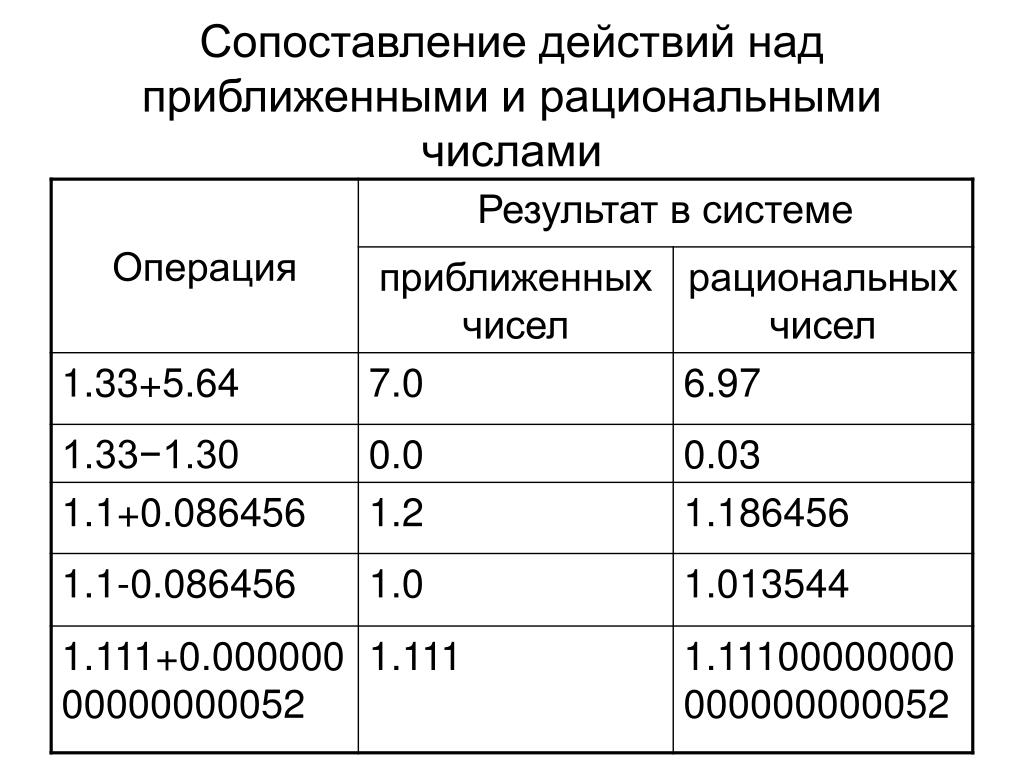 Сопоставление действий над приближенными и рациональными числами

| Операция | Результат в системе приближенных чисел | Результат в системе рациональных чисел |
|---|---|---|
| 1.33+5.64 | 7.0 | 6.97 |
| 1.33−1.30 | 0.0 | 0.03 |
| 1.1+0.086456 | 1.2 | 1.186456 |
| 1.1-0.086456 | 1.0 | 1.013544 |
| 1.111+0.00000000000000052 | 1.111 | 1.11100000000000000000052 |